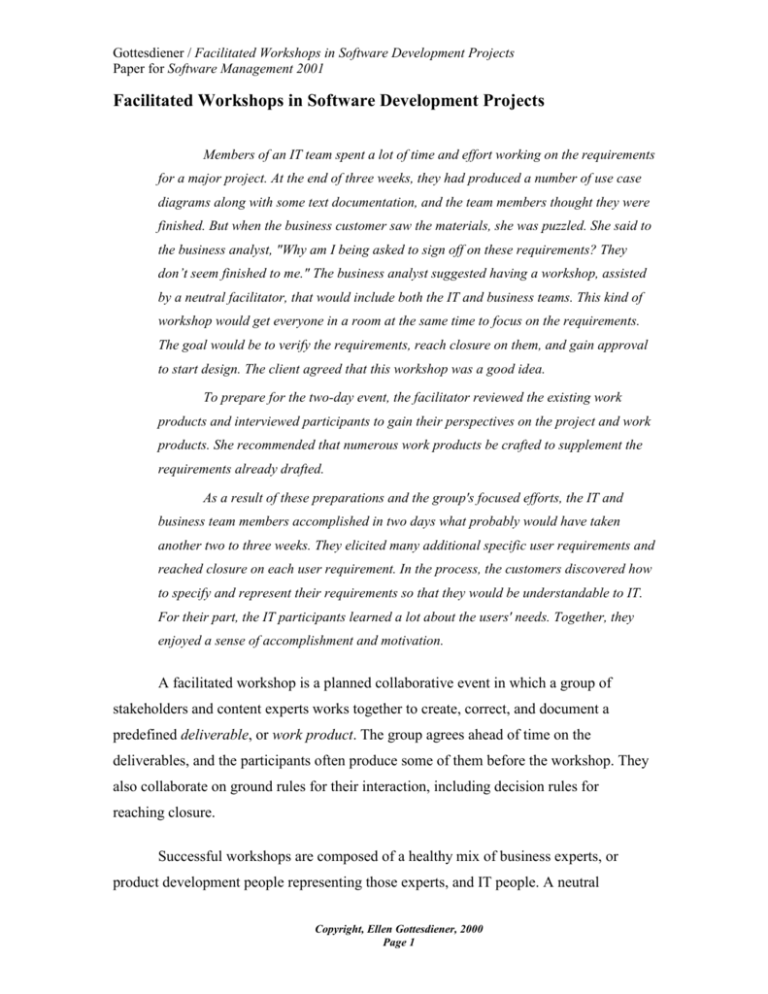 Gottesdiener / Facilitated Workshops in Software Development Projects
Paper for Software Management 2001

Facilitated Workshops in Software Development Projects

Members of an IT team spent a lot of time and effort working on the requirements for a major project. At the end of three weeks, they had produced a number of use case diagrams along with some text documentation, and the team members thought they were finished. But when the business customer saw the materials, she was puzzled. She said to the business analyst, "Why am I being asked to sign off on these requirements? They don't seem finished to me." The business analyst suggested having a workshop, assisted by a neutral facilitator, that would include both the IT and business teams. This kind of workshop would get everyone in a room at the same time to focus on the requirements. The goal would be to verify the requirements, reach closure on them, and gain approval to start design. The client agreed that this workshop was a good idea.

To prepare for the two-day event, the facilitator reviewed the existing work products and interviewed participants to gain their perspectives on the project and work products. She recommended that numerous work products be crafted to supplement the requirements already drafted.

As a result of these preparations and the group's focused efforts, the IT and business team members accomplished in two days what probably would have taken another two to three weeks. They elicited many additional specific user requirements and reached closure on each user requirement. In the process, the customers discovered how to specify and represent their requirements so that they would be understandable to IT. For their part, the IT participants learned a lot about the users' needs. Together, they enjoyed a sense of accomplishment and motivation.

A facilitated workshop is a planned collaborative event in which a group of stakeholders and content experts works together to create, correct, and document a predefined deliverable, or work product. The group agrees ahead of time on the deliverables, and the participants often produce some of them before the workshop. They also collaborate on ground rules for their interaction, including decision rules for reaching closure.

Successful workshops are composed of a healthy mix of business experts, or product development people representing those experts, and IT people. A neutral

Copyright, Ellen Gottesdiener, 2000
Page 1